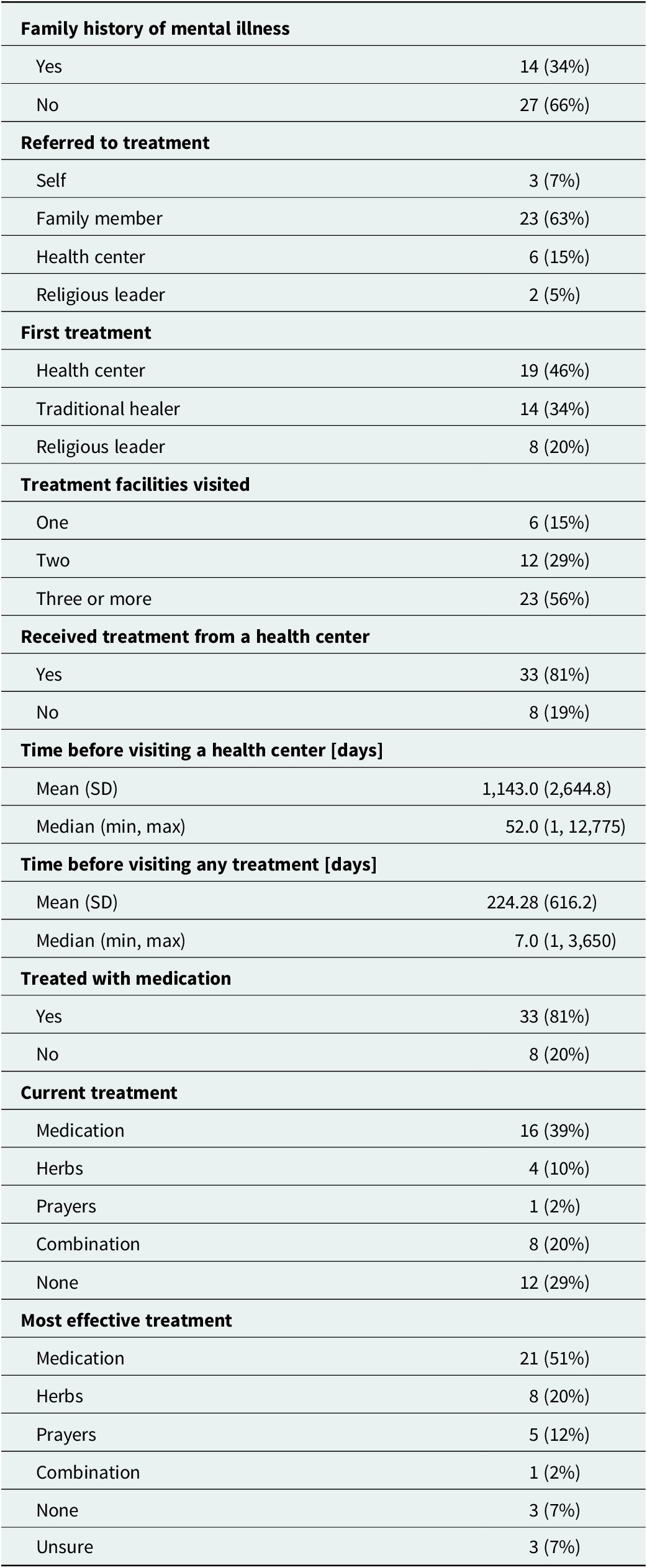 | | |
|---|---|
| **Family history of mental illness** | |
| Yes | 14 (34%) |
| No | 27 (66%) |
| **Referred to treatment** | |
| Self | 3 (7%) |
| Family member | 23 (63%) |
| Health center | 6 (15%) |
| Religious leader | 2 (5%) |
| **First treatment** | |
| Health center | 19 (46%) |
| Traditional healer | 14 (34%) |
| Religious leader | 8 (20%) |
| **Treatment facilities visited** | |
| One | 6 (15%) |
| Two | 12 (29%) |
| Three or more | 23 (56%) |
| **Received treatment from a health center** | |
| Yes | 33 (81%) |
| No | 8 (19%) |
| **Time before visiting a health center [days]** | |
| Mean (SD) | 1,143.0 (2,644.8) |
| Median (min, max) | 52.0 (1, 12,775) |
| **Time before visiting any treatment [days]** | |
| Mean (SD) | 224.28 (616.2) |
| Median (min, max) | 7.0 (1, 3,650) |
| **Treated with medication** | |
| Yes | 33 (81%) |
| No | 8 (20%) |
| **Current treatment** | |
| Medication | 16 (39%) |
| Herbs | 4 (10%) |
| Prayers | 1 (2%) |
| Combination | 8 (20%) |
| None | 12 (29%) |
| **Most effective treatment** | |
| Medication | 21 (51%) |
| Herbs | 8 (20%) |
| Prayers | 5 (12%) |
| Combination | 1 (2%) |
| None | 3 (7%) |
| Unsure | 3 (7%) |